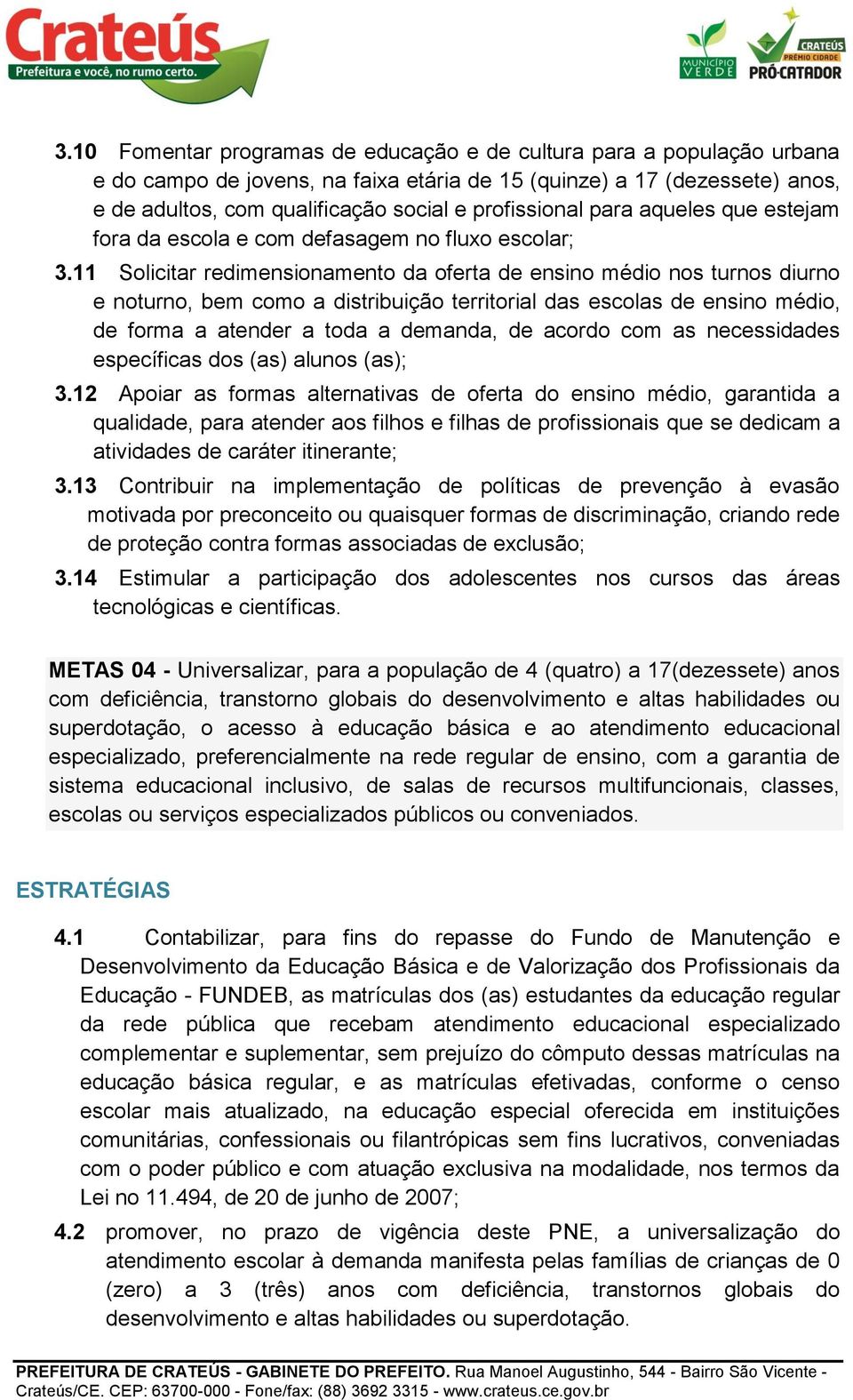 Crateús
Prefeitura e você, no rumo certo.

MUNICÍPIO VERDE

CRATEÚS
PRÊMIO CIDADE
PRÓ-CATADOR

3.10 Fomentar programas de educação e de cultura para a população urbana e do campo de jovens, na faixa etária de 15 (quinze) a 17 (dezessete) anos, e de adultos, com qualificação social e profissional para aqueles que estejam fora da escola e com defasagem no fluxo escolar;

3.11 Solicitar redimensionamento da oferta de ensino médio nos turnos diurno e noturno, bem como a distribuição territorial das escolas de ensino médio, de forma a atender a toda a demanda, de acordo com as necessidades específicas dos (as) alunos (as);

3.12 Apoiar as formas alternativas de oferta do ensino médio, garantida a qualidade, para atender aos filhos e filhas de profissionais que se dedicam a atividades de caráter itinerante;

3.13 Contribuir na implementação de políticas de prevenção à evasão motivada por preconceito ou quaisquer formas de discriminação, criando rede de proteção contra formas associadas de exclusão;

3.14 Estimular a participação dos adolescentes nos cursos das áreas tecnológicas e científicas.

METAS 04 - Universalizar, para a população de 4 (quatro) a 17(dezessete) anos com deficiência, transtorno globais do desenvolvimento e altas habilidades ou superdotação, o acesso à educação básica e ao atendimento educacional especializado, preferencialmente na rede regular de ensino, com a garantia de sistema educacional inclusivo, de salas de recursos multifuncionais, classes, escolas ou serviços especializados públicos ou conveniados.

ESTRATÉGIAS

4.1 Contabilizar, para fins do repasse do Fundo de Manutenção e Desenvolvimento da Educação Básica e de Valorização dos Profissionais da Educação - FUNDEB, as matrículas dos (as) estudantes da educação regular da rede pública que recebam atendimento educacional especializado complementar e suplementar, sem prejuízo do cômputo dessas matrículas na educação básica regular, e as matrículas efetivadas, conforme o censo escolar mais atualizado, na educação especial oferecida em instituições comunitárias, confessionais ou filantrópicas sem fins lucrativos, conveniadas com o poder público e com atuação exclusiva na modalidade, nos termos da Lei no 11.494, de 20 de junho de 2007;

4.2 promover, no prazo de vigência deste PNE, a universalização do atendimento escolar à demanda manifesta pelas famílias de crianças de 0 (zero) a 3 (três) anos com deficiência, transtornos globais do desenvolvimento e altas habilidades ou superdotação.

PREFEITURA DE CRATEÚS - GABINETE DO PREFEITO. Rua Manoel Augustinho, 544 - Bairro São Vicente - Crateús/CE. CEP: 63700-000 - Fone/fax: (88) 3692 3315 - www.crateus.ce.gov.br